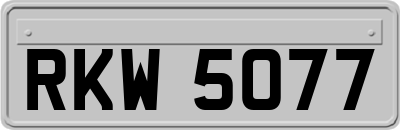 RKW 5077